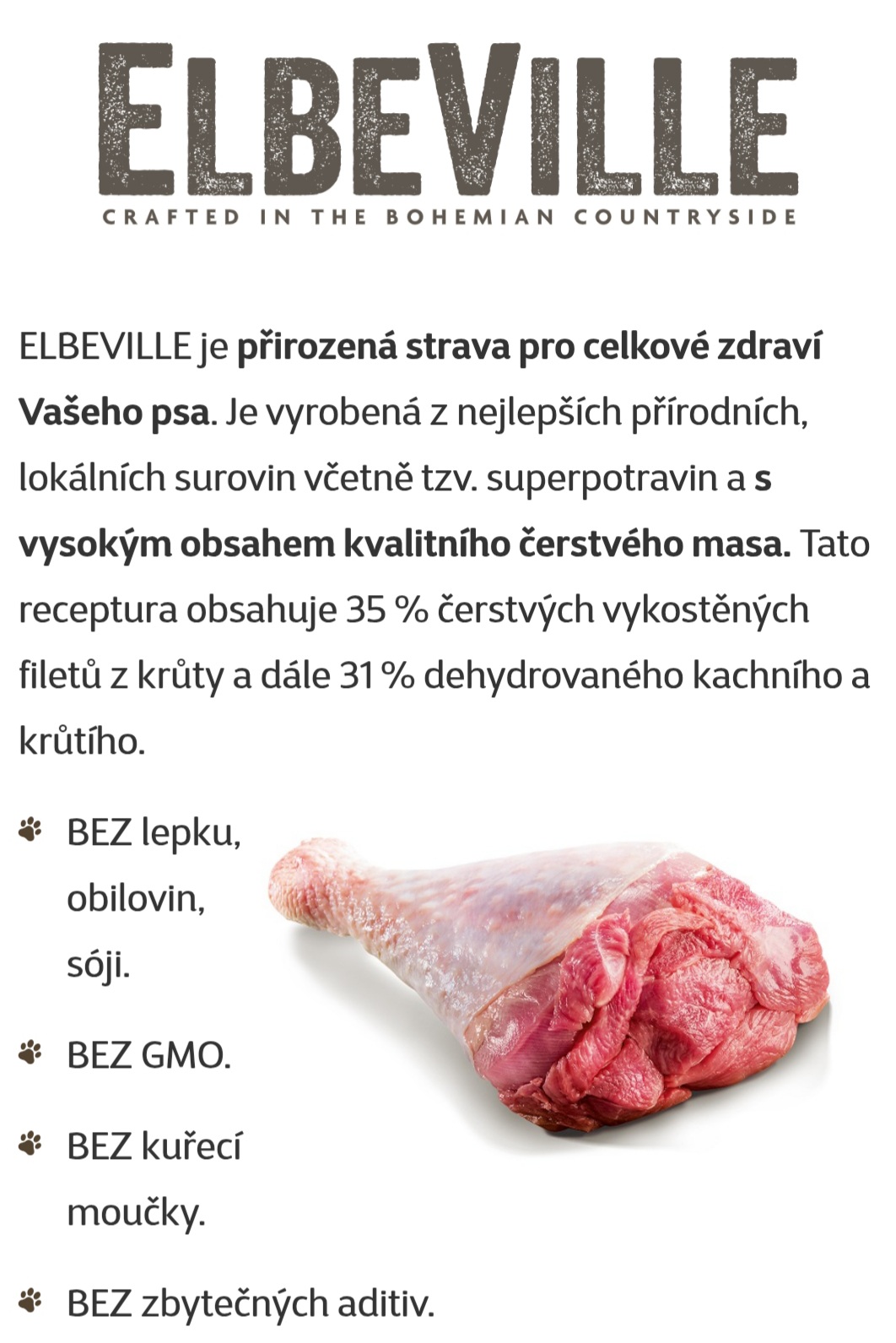 ELBEVILLE
CRAFTED IN THE BOHEMIAN COUNTRYSIDE

ELBEVILLE je přirozená strava pro celkové zdraví Vašeho psa. Je vyrobená z nejlepších přírodních, lokálních surovin včetně tzv. superpotravin a s vysokým obsahem kvalitního čerstvého masa. Tato receptura obsahuje 35 % čerstvých vykostěných filetů z krůty a dále 31 % dehydrovaného kachního a krůtího.

BEZ lepku, obilovin, sóji.

BEZ GMO.

BEZ kuřecí moučky.

BEZ zbytečných aditiv.